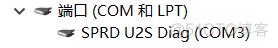 端口 (COM 和 LPT)
SPRD U2S Diag (COM3)
@51CTO博客